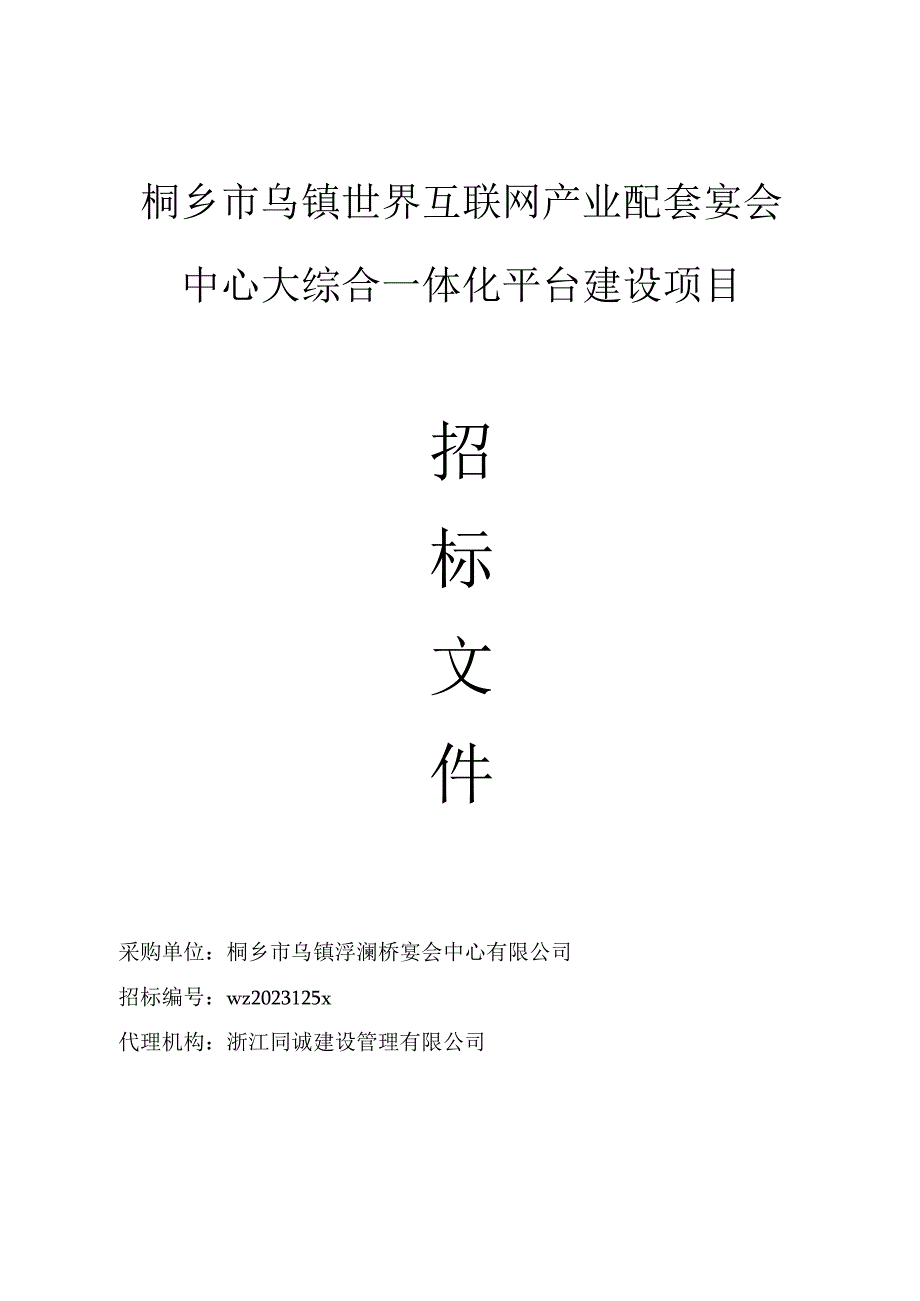 桐乡市乌镇世界互联网产业配套宴会中心大综合一体化平台建设项目

招

标

文

件

采购单位：桐乡市乌镇浮澜桥宴会中心有限公司

招标编号：wz2023125x

代理机构：浙江同诚建设管理有限公司